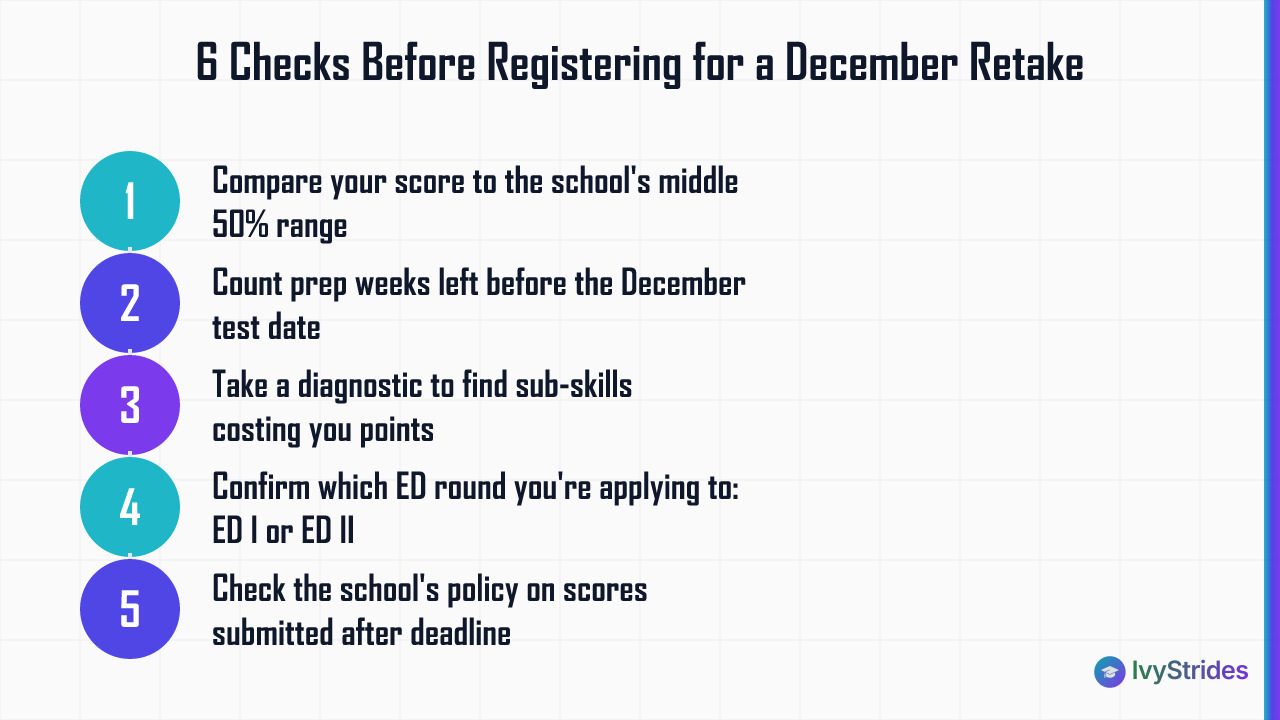 6 Checks Before Registering for a December Retake

1 Compare your score to the school's middle 50% range

2 Count prep weeks left before the December test date

3 Take a diagnostic to find sub-skills costing you points

4 Confirm which ED round you're applying to: ED I or ED II

5 Check the school's policy on scores submitted after deadline

IvyStrides